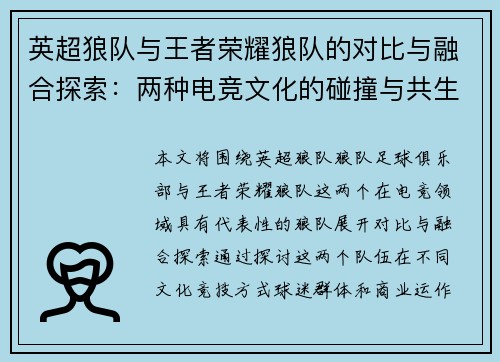 英超狼队与王者荣耀狼队的对比与融合探索：两种电竞文化的碰撞与共生

本文将围绕英超狼队狼队足球俱乐部与王者荣耀狼队这两个在电竞领域具有代表性的狼队展开对比与融合探索通过探讨这两个队伍在不同文化竞技方式球迷群体和商业运作